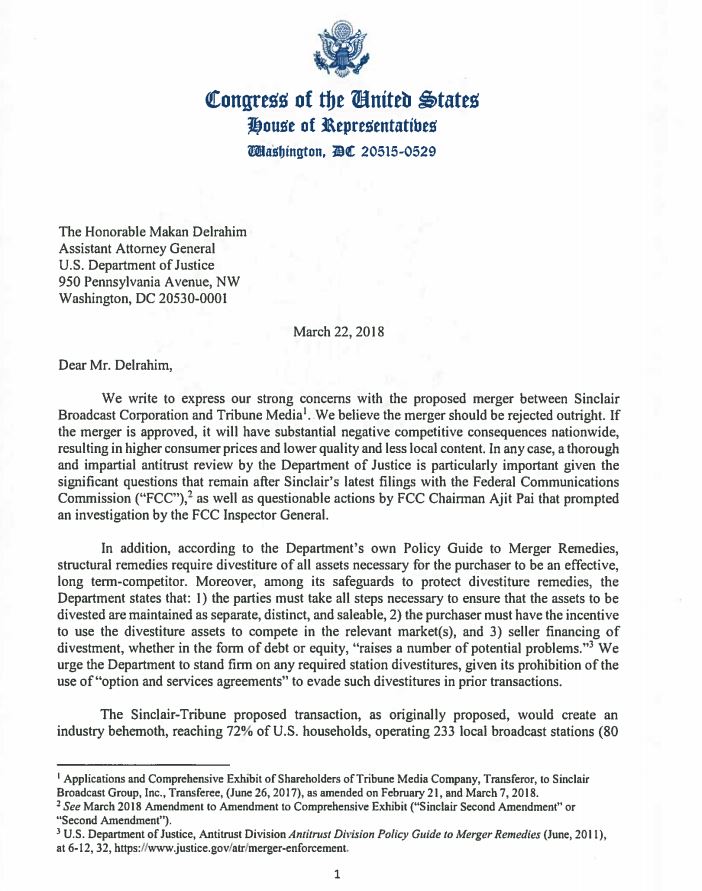 Congress of the United States
House of Representatives
Washington, DC 20515-0529

The Honorable Makan Delrahim
Assistant Attorney General
U.S. Department of Justice
950 Pennsylvania Avenue, NW
Washington, DC 20530-0001

March 22, 2018

Dear Mr. Delrahim,

We write to express our strong concerns with the proposed merger between Sinclair Broadcast Corporation and Tribune Media$^1$. We believe the merger should be rejected outright. If the merger is approved, it will have substantial negative competitive consequences nationwide, resulting in higher consumer prices and lower quality and less local content. In any case, a thorough and impartial antitrust review by the Department of Justice is particularly important given the significant questions that remain after Sinclair's latest filings with the Federal Communications Commission ("FCC"),$^2$ as well as questionable actions by FCC Chairman Ajit Pai that prompted an investigation by the FCC Inspector General.

In addition, according to the Department's own Policy Guide to Merger Remedies, structural remedies require divestiture of all assets necessary for the purchaser to be an effective, long term-competitor. Moreover, among its safeguards to protect divestiture remedies, the Department states that: 1) the parties must take all steps necessary to ensure that the assets to be divested are maintained as separate, distinct, and saleable, 2) the purchaser must have the incentive to use the divestiture assets to compete in the relevant market(s), and 3) seller financing of divestment, whether in the form of debt or equity, "raises a number of potential problems."$^3$ We urge the Department to stand firm on any required station divestitures, given its prohibition of the use of "option and services agreements" to evade such divestitures in prior transactions.

The Sinclair-Tribune proposed transaction, as originally proposed, would create an industry behemoth, reaching 72% of U.S. households, operating 233 local broadcast stations (80

$^1$ Applications and Comprehensive Exhibit of Shareholders of Tribune Media Company, Transferor, to Sinclair Broadcast Group, Inc., Transferee, (June 26, 2017), as amended on February 21, and March 7, 2018.
$^2$ See March 2018 Amendment to Amendment to Comprehensive Exhibit ("Sinclair Second Amendment" or "Second Amendment").
$^3$ U.S. Department of Justice, Antitrust Division Antitrust Division Policy Guide to Merger Remedies (June, 2011), at 6-12, 32, https://www.justice.gov/atr/merger-enforcement.

1